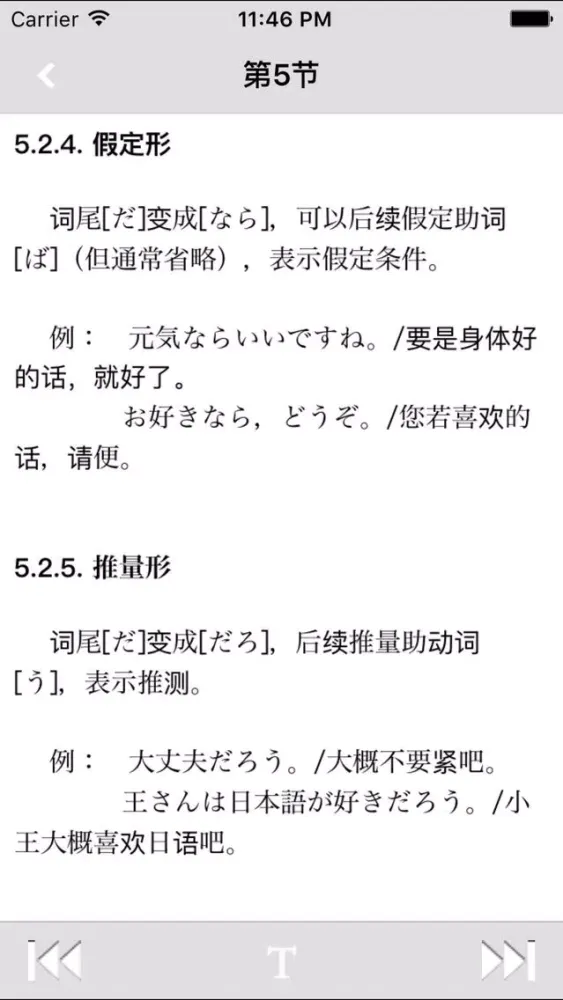 Carrier 11:46 PM

第5节

5.2.4. 假定形

词尾[だ]变成[なら]，可以后续假定助词[ば]（但通常省略），表示假定条件。

例： 元気ならいいですね。/要是身体好的话，就好了。
お好きなら，どうぞ。/您若喜欢的话，请便。

5.2.5. 推量形

词尾[だ]变成[だろ]，后续推量助动词[う]，表示推测。

例： 大丈夫だろう。/大概不要紧吧。
王さんは日本語が好きだろう。/小王大概喜欢日语吧。

T